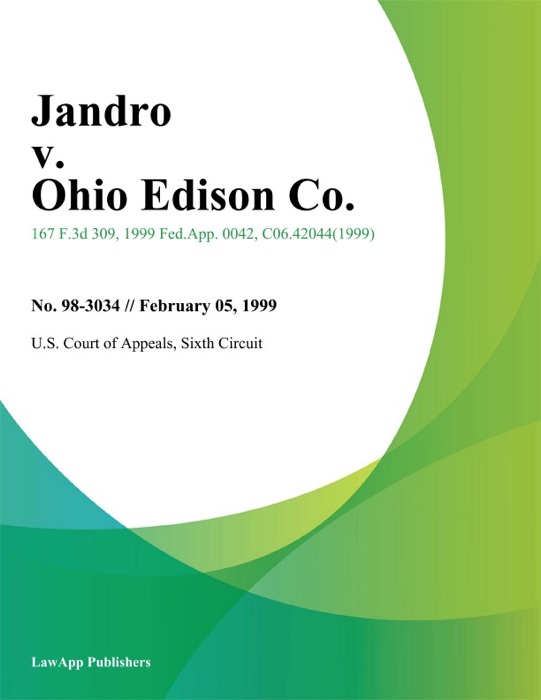 Jandro
v.
Ohio Edison Co.

167 F.3d 309, 1999 Fed.App. 0042, C06.42044(1999)

No. 98-3034 // February 05, 1999

U.S. Court of Appeals, Sixth Circuit

LawApp Publishers